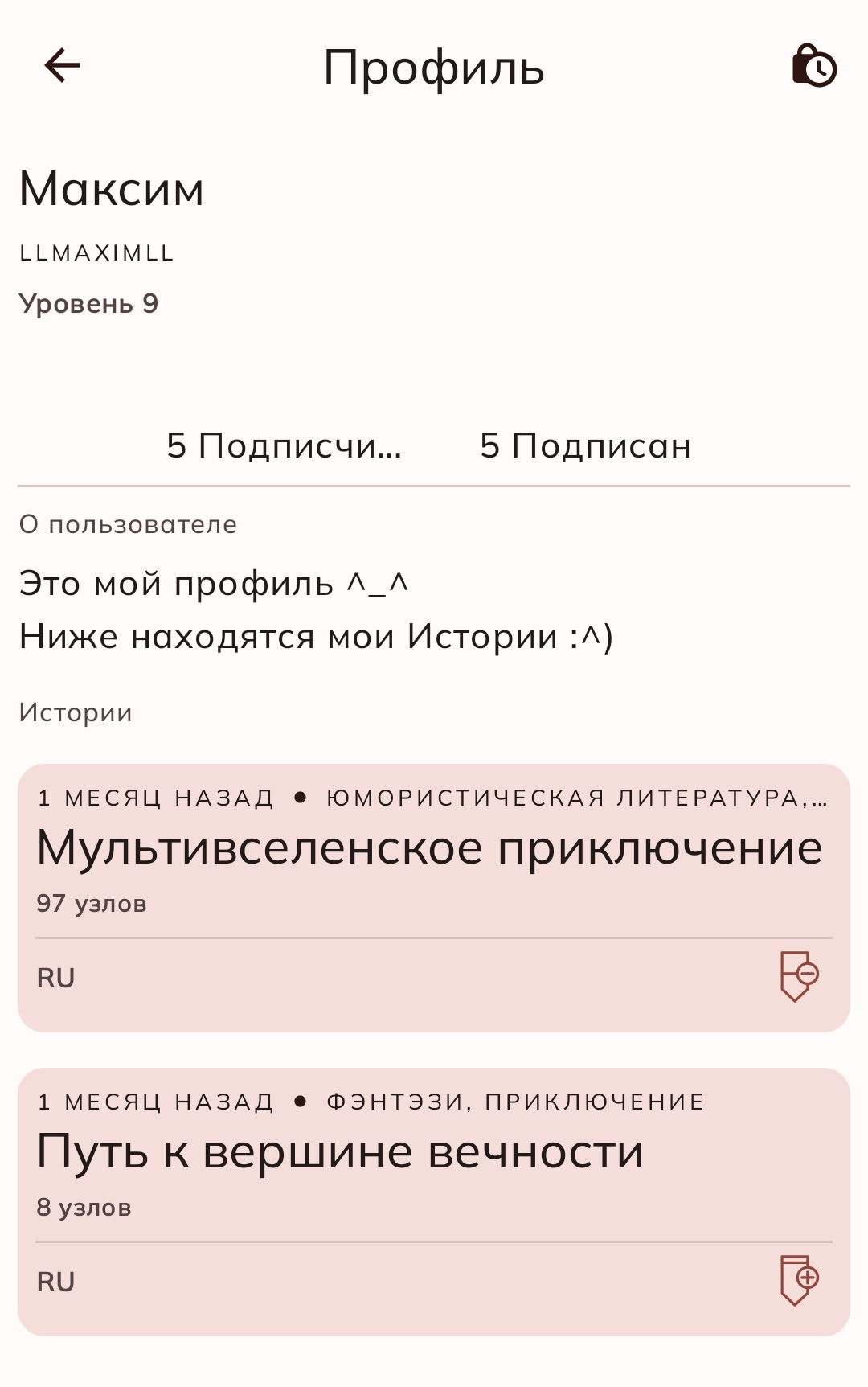 Профиль

Максим

LLMAXIMLL

Уровень 9

5 Подписчи...

5 Подписан

О пользователе

Это мой профиль ^_^
Ниже находятся мои Истории :^)

Истории

1 МЕСЯЦ НАЗАД • ЮМОРИСТИЧЕСКАЯ ЛИТЕРАТУРА,...

Мультивселенское приключение

97 узлов

RU

1 МЕСЯЦ НАЗАД • ФЭНТЭЗИ, ПРИКЛЮЧЕНИЕ

Путь к вершине вечности

8 узлов

RU